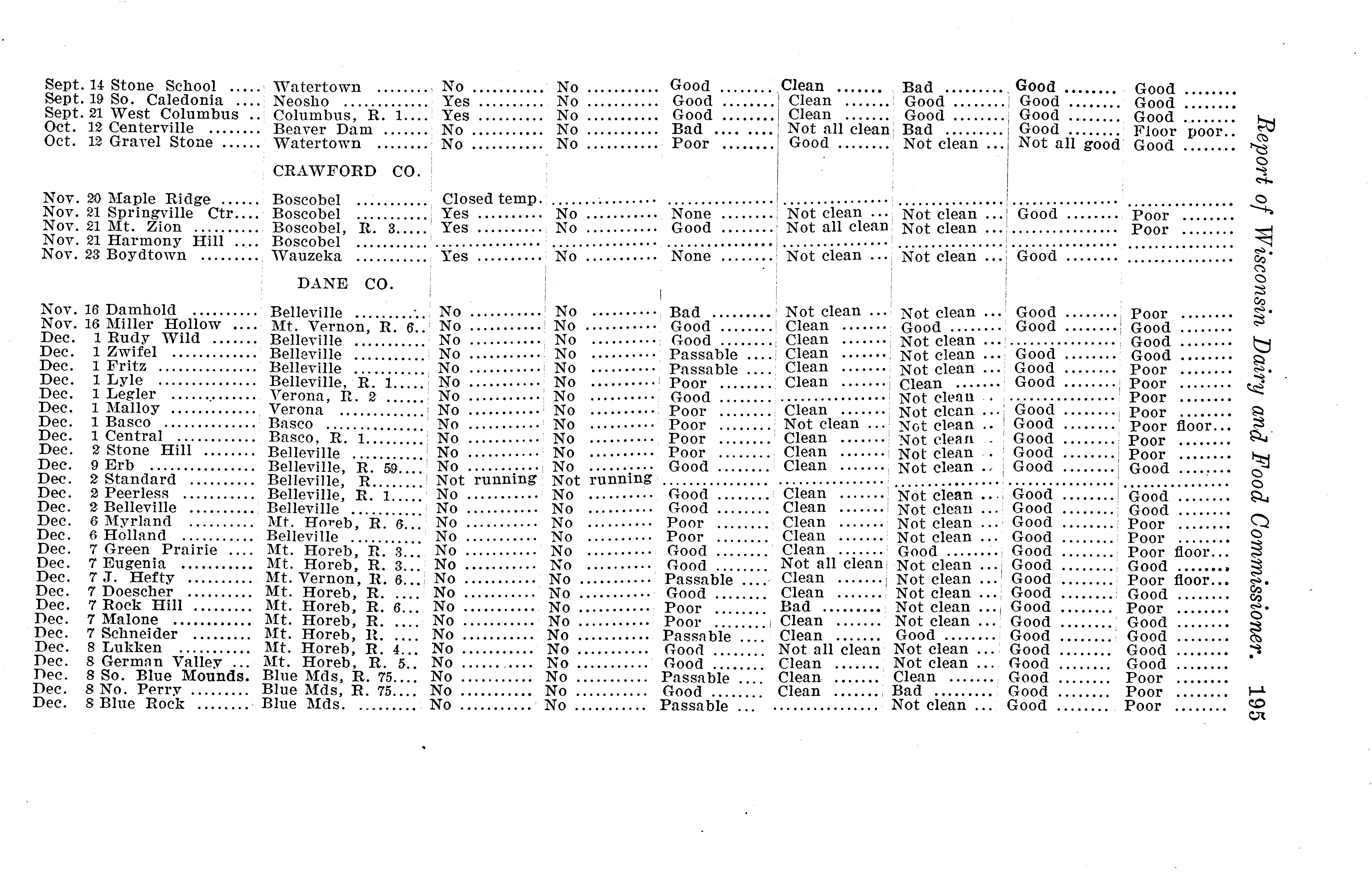 Report of Wisconsin Dairy and Food Commissioner. 195

| | | | | | | | | |
|---|---|---|---|---|---|---|---|---|
| Sept. 14 Stone School | Watertown | No | No | Good | Clean | Bad | Good | Good |
| Sept. 19 So. Caledonia | Neosho | Yes | No | Good | Clean | Good | Good | Good |
| Sept. 21 West Columbus | Columbus, R. 1 | Yes | No | Good | Clean | Good | Good | Good |
| Oct. 12 Centerville | Beaver Dam | No | No | Bad | Not all clean | Bad | Good | Floor poor |
| Oct. 12 Gravel Stone | Watertown | No | No | Poor | Good | Not clean | Not all good | Good |
| | CRAWFORD CO. | | | | | | | |
| Nov. 20 Maple Ridge | Boscobel | Closed temp. | | | | | | |
| Nov. 21 Springville Ctr. | Boscobel | Yes | No | None | Not clean | Not clean | Good | Poor |
| Nov. 21 Mt. Zion | Boscobel, R. 3 | Yes | No | Good | Not all clean | Not clean | | Poor |
| Nov. 21 Harmony Hill | Boscobel | | | | | | | |
| Nov. 23 Boydtown | Wauzeka | Yes | No | None | Not clean | Not clean | Good | |
| | DANE CO. | | | | | | | |
| Nov. 16 Damhold | Belleville | No | No | Bad | Not clean | Not clean | Good | Poor |
| Nov. 16 Miller Hollow | Mt. Vernon, R. 6 | No | No | Good | Clean | Good | Good | Good |
| Dec. 1 Rudy Wild | Belleville | No | No | Good | Clean | Not clean | | Good |
| Dec. 1 Zwifel | Belleville | No | No | Passable | Clean | Not clean | Good | Good |
| Dec. 1 Fritz | Belleville | No | No | Passable | Clean | Not clean | Good | Poor |
| Dec. 1 Lyle | Belleville, R. 1 | No | No | Poor | Clean | Clean | Good | Poor |
| Dec. 1 Legler | Verona, R. 2 | No | No | Good | | Not clean | | Poor |
| Dec. 1 Malloy | Verona | No | No | Poor | Clean | Not clean | Good | Poor |
| Dec. 1 Basco | Basco | No | No | Poor | Not clean | Not clean | Good | Poor floor |
| Dec. 1 Central | Basco, R. 1 | No | No | Poor | Clean | Not clean | Good | Poor |
| Dec. 2 Stone Hill | Belleville | No | No | Poor | Clean | Not clean | Good | Poor |
| Dec. 9 Erb | Belleville, R. 59 | No | No | Good | Clean | Not clean | Good | Good |
| Dec. 2 Standard | Belleville, R. | Not running | Not running | | | | | |
| Dec. 2 Peerless | Belleville, R. 1 | No | No | Good | Clean | Not clean | Good | Good |
| Dec. 2 Belleville | Belleville | No | No | Good | Clean | Not clean | Good | Good |
| Dec. 6 Myrland | Mt. Horeb, R. 6 | No | No | Poor | Clean | Not clean | Good | Poor |
| Dec. 6 Holland | Belleville | No | No | Poor | Clean | Not clean | Good | Poor |
| Dec. 7 Green Prairie | Mt. Horeb, R. 3 | No | No | Good | Clean | Good | Good | Poor floor |
| Dec. 7 Eugenia | Mt. Horeb, R. 3 | No | No | Good | Not all clean | Not clean | Good | Good |
| Dec. 7 J. Hefty | Mt. Vernon, R. 6 | No | No | Passable | Clean | Not clean | Good | Poor floor |
| Dec. 7 Doescher | Mt. Horeb, R. | No | No | Good | Clean | Not clean | Good | Good |
| Dec. 7 Rock Hill | Mt. Horeb, R. 6 | No | No | Poor | Bad | Not clean | Good | Poor |
| Dec. 7 Malone | Mt. Horeb, R. | No | No | Poor | Clean | Not clean | Good | Good |
| Dec. 7 Schneider | Mt. Horeb, R. | No | No | Passable | Clean | Good | Good | Good |
| Dec. 8 Lukken | Mt. Horeb, R. 4 | No | No | Good | Not all clean | Not clean | Good | Good |
| Dec. 8 German Valley | Mt. Horeb, R. 5 | No | No | Good | Clean | Not clean | Good | Good |
| Dec. 8 So. Blue Mounds. | Blue Mds, R. 75 | No | No | Passable | Clean | Clean | Good | Poor |
| Dec. 8 No. Perry | Blue Mds, R. 75 | No | No | Good | Clean | Bad | Good | Poor |
| Dec. 8 Blue Rock | Blue Mds. | No | No | Passable | | Not clean | Good | Poor |